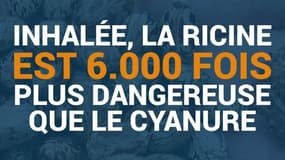 INHALÉE, LA RICINE EST 6.000 FOIS PLUS DANGEREUSE QUE LE CYANURE